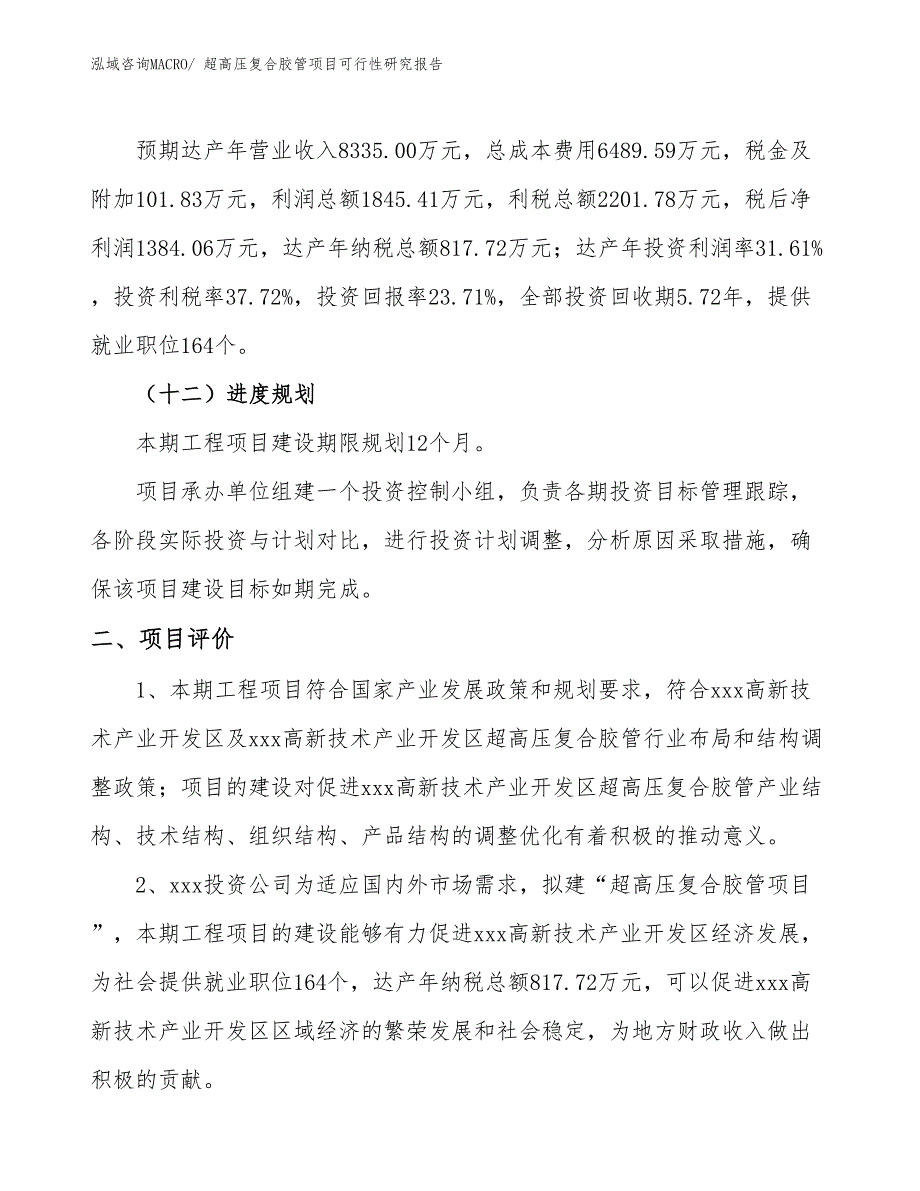 泓域咨询MACRO/ 超高压复合胶管项目可行性研究报告

预期达产年营业收入8335.00万元，总成本费用6489.59万元，税金及附加101.83万元，利润总额1845.41万元，利税总额2201.78万元，税后净利润1384.06万元，达产年纳税总额817.72万元；达产年投资利润率31.61%，投资利税率37.72%，投资回报率23.71%，全部投资回收期5.72年，提供就业职位164个。

（十二）进度规划

本期工程项目建设期限规划12个月。

项目承办单位组建一个投资控制小组，负责各期投资目标管理跟踪，各阶段实际投资与计划对比，进行投资计划调整，分析原因采取措施，确保该项目建设目标如期完成。

二、项目评价

1、本期工程项目符合国家产业发展政策和规划要求，符合xxx高新技术产业开发区及xxx高新技术产业开发区超高压复合胶管行业布局和结构调整政策；项目的建设对促进xxx高新技术产业开发区超高压复合胶管产业结构、技术结构、组织结构、产品结构的调整优化有着积极的推动意义。

2、xxx投资公司为适应国内外市场需求，拟建“超高压复合胶管项目”，本期工程项目的建设能够有力促进xxx高新技术产业开发区经济发展，为社会提供就业职位164个，达产年纳税总额817.72万元，可以促进xxx高新技术产业开发区区域经济的繁荣发展和社会稳定，为地方财政收入做出积极的贡献。